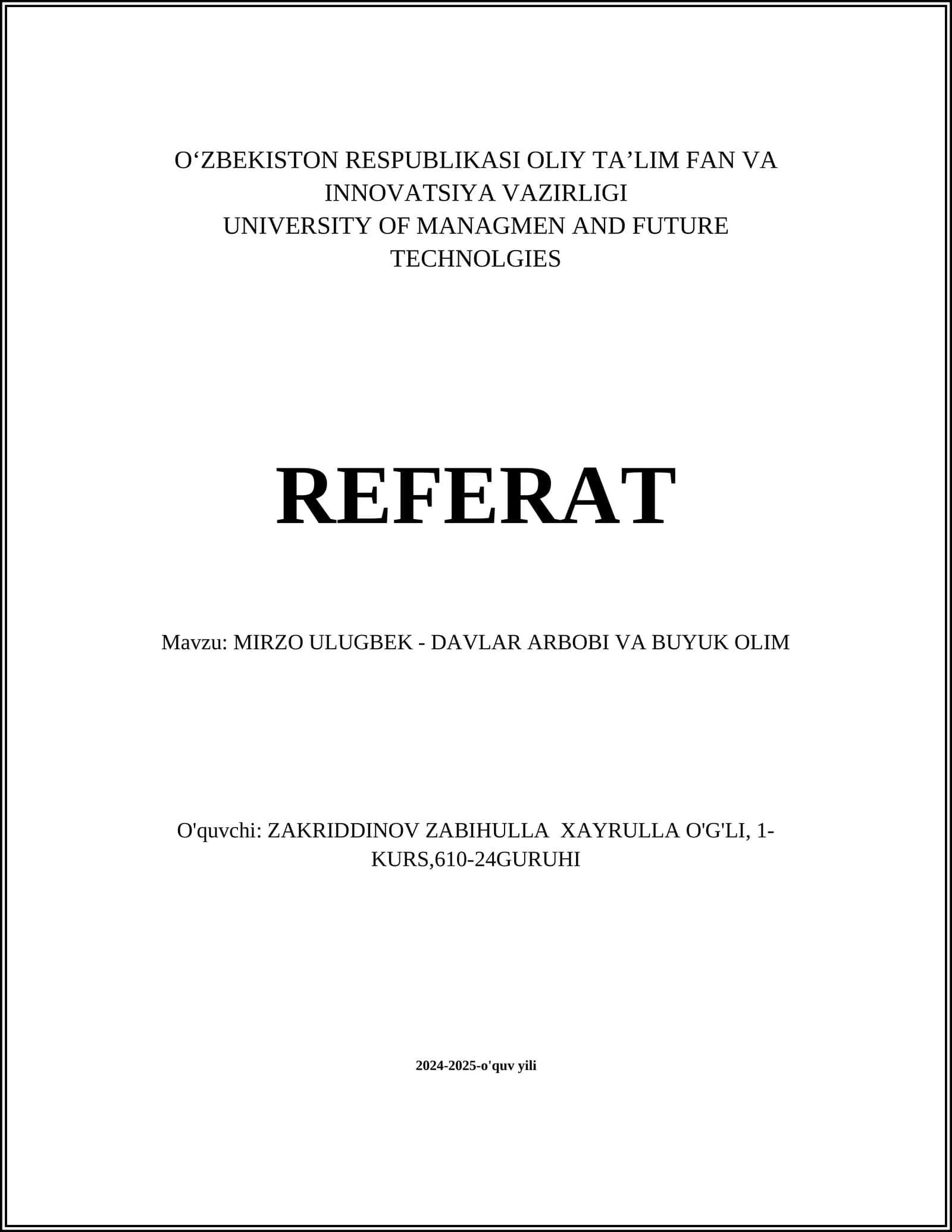 O‘ZBEKISTON RESPUBLIKASI OLIY TA’LIM FAN VA INNOVATSIYA VAZIRLIGI
UNIVERSITY OF MANAGMEN AND FUTURE TECHNOLGIES

REFERAT

Mavzu: MIRZO ULUGBEK - DAVLAR ARBOBI VA BUYUK OLIM

O'quvchi: ZAKRIDDINOV ZABIHULLA XAYRULLA O'G'LI, 1-KURS,610-24GURUHI

2024-2025-o'quv yili